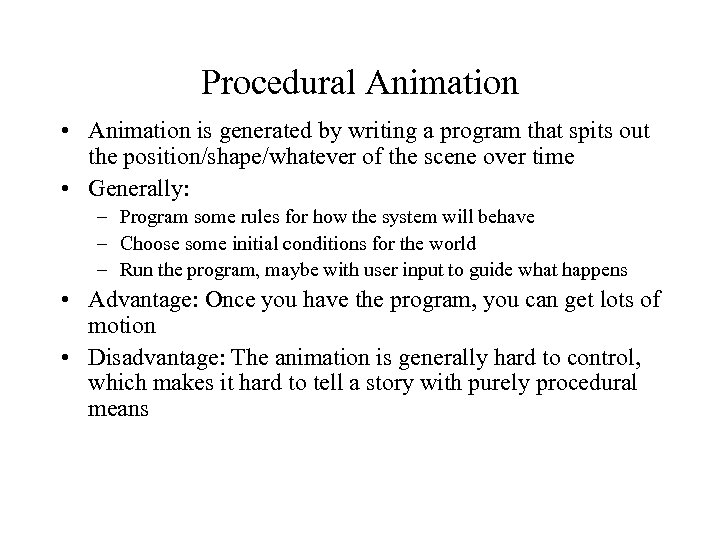 Procedural Animation

• Animation is generated by writing a program that spits out the position/shape/whatever of the scene over time
• Generally:
– Program some rules for how the system will behave
– Choose some initial conditions for the world
– Run the program, maybe with user input to guide what happens
• Advantage: Once you have the program, you can get lots of motion
• Disadvantage: The animation is generally hard to control, which makes it hard to tell a story with purely procedural means